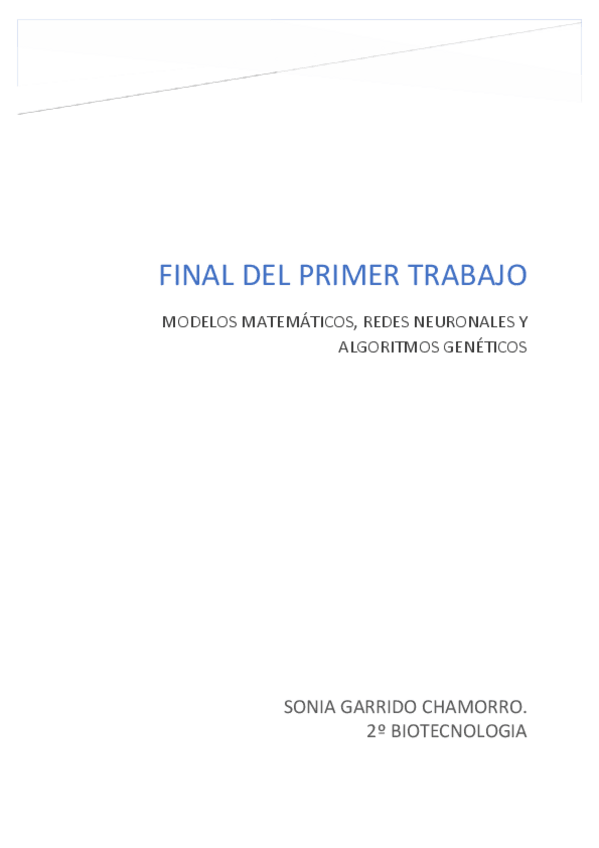 FINAL DEL PRIMER TRABAJO

MODELOS MATEMÁTICOS, REDES NEURONALES Y ALGORITMOS GENÉTICOS

SONIA GARRIDO CHAMORRO.
2º BIOTECNOLOGIA